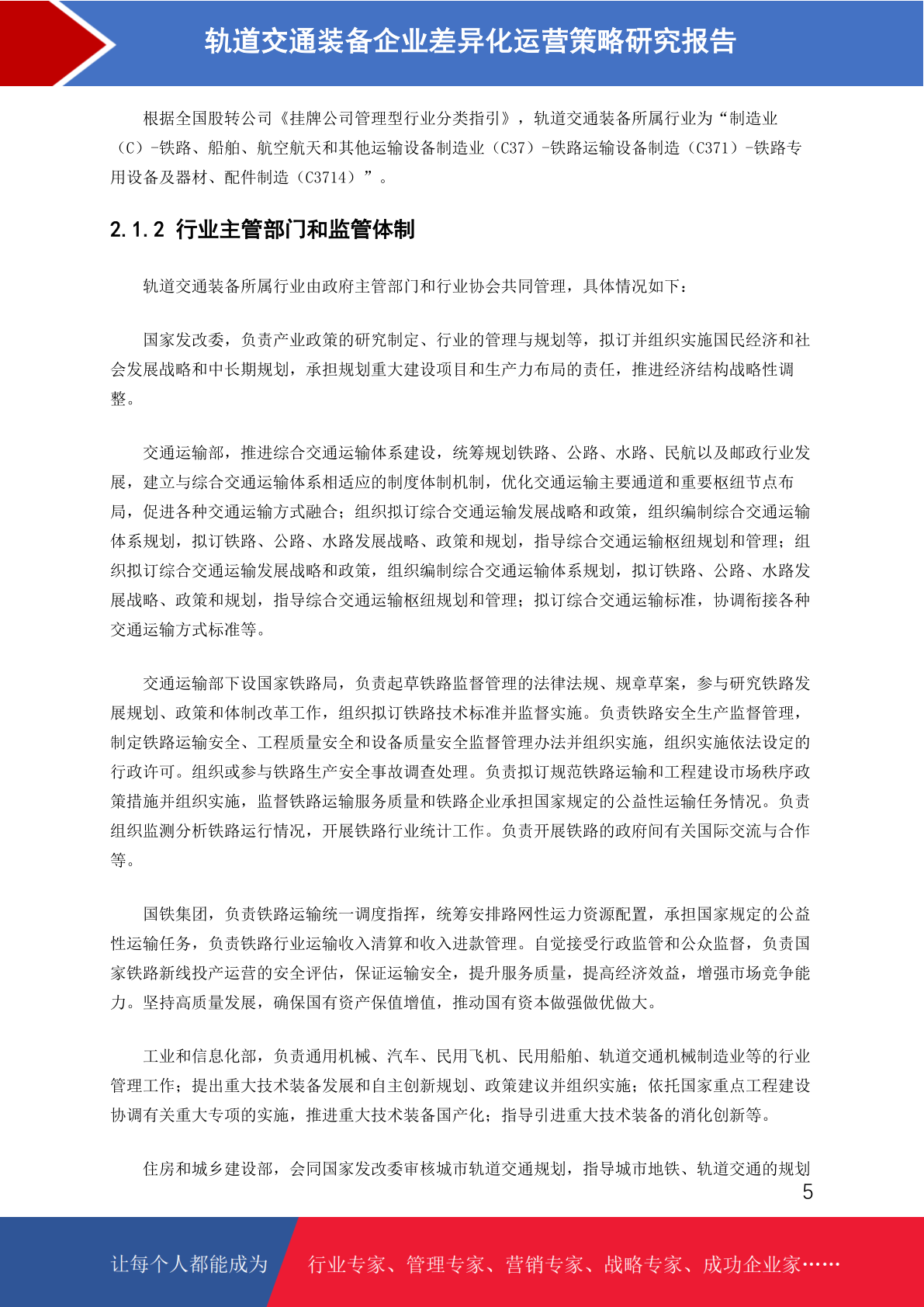 轨道交通装备企业差异化运营策略研究报告

根据全国股转公司《挂牌公司管理型行业分类指引》，轨道交通装备所属行业为“制造业（C）-铁路、船舶、航空航天和其他运输设备制造业（C37）-铁路运输设备制造（C371）-铁路专用设备及器材、配件制造（C3714）”。

2.1.2 行业主管部门和监管体制

轨道交通装备所属行业由政府主管部门和行业协会共同管理，具体情况如下：

国家发改委，负责产业政策的研究制定、行业的管理与规划等，拟订并组织实施国民经济和社会发展战略和中长期规划，承担规划重大建设项目和生产力布局的责任，推进经济结构战略性调整。

交通运输部，推进综合交通运输体系建设，统筹规划铁路、公路、水路、民航以及邮政行业发展，建立与综合交通运输体系相适应的制度体制机制，优化交通运输主要通道和重要枢纽节点布局，促进各种交通运输方式融合；组织拟订综合交通运输发展战略和政策，组织编制综合交通运输体系规划，拟订铁路、公路、水路发展战略、政策和规划，指导综合交通运输枢纽规划和管理；组织拟订综合交通运输发展战略和政策，组织编制综合交通运输体系规划，拟订铁路、公路、水路发展战略、政策和规划，指导综合交通运输枢纽规划和管理；拟订综合交通运输标准，协调衔接各种交通运输方式标准等。

交通运输部下设国家铁路局，负责起草铁路监督管理的法律法规、规章草案，参与研究铁路发展规划、政策和体制改革工作，组织拟订铁路技术标准并监督实施。负责铁路安全生产监督管理，制定铁路运输安全、工程质量安全和设备质量安全监督管理办法并组织实施，组织实施依法设定的行政许可。组织或参与铁路生产安全事故调查处理。负责拟订规范铁路运输和工程建设市场秩序政策措施并组织实施，监督铁路运输服务质量和铁路企业承担国家规定的公益性运输任务情况。负责组织监测分析铁路运行情况，开展铁路行业统计工作。负责开展铁路的政府间有关国际交流与合作等。

国铁集团，负责铁路运输统一调度指挥，统筹安排路网性运力资源配置，承担国家规定的公益性运输任务，负责铁路行业运输收入清算和收入进款管理。自觉接受行政监管和公众监督，负责国家铁路新线投产运营的安全评估，保证运输安全，提升服务质量，提高经济效益，增强市场竞争能力。坚持高质量发展，确保国有资产保值增值，推动国有资本做强做优做大。

工业和信息化部，负责通用机械、汽车、民用飞机、民用船舶、轨道交通机械制造业等的行业管理工作；提出重大技术装备发展和自主创新规划、政策建议并组织实施；依托国家重点工程建设协调有关重大专项的实施，推进重大技术装备国产化；指导引进重大技术装备的消化创新等。

住房和城乡建设部，会同国家发改委审核城市轨道交通规划，指导城市地铁、轨道交通的规划

5

让每个人都能成为 行业专家、管理专家、营销专家、战略专家、成功企业家……